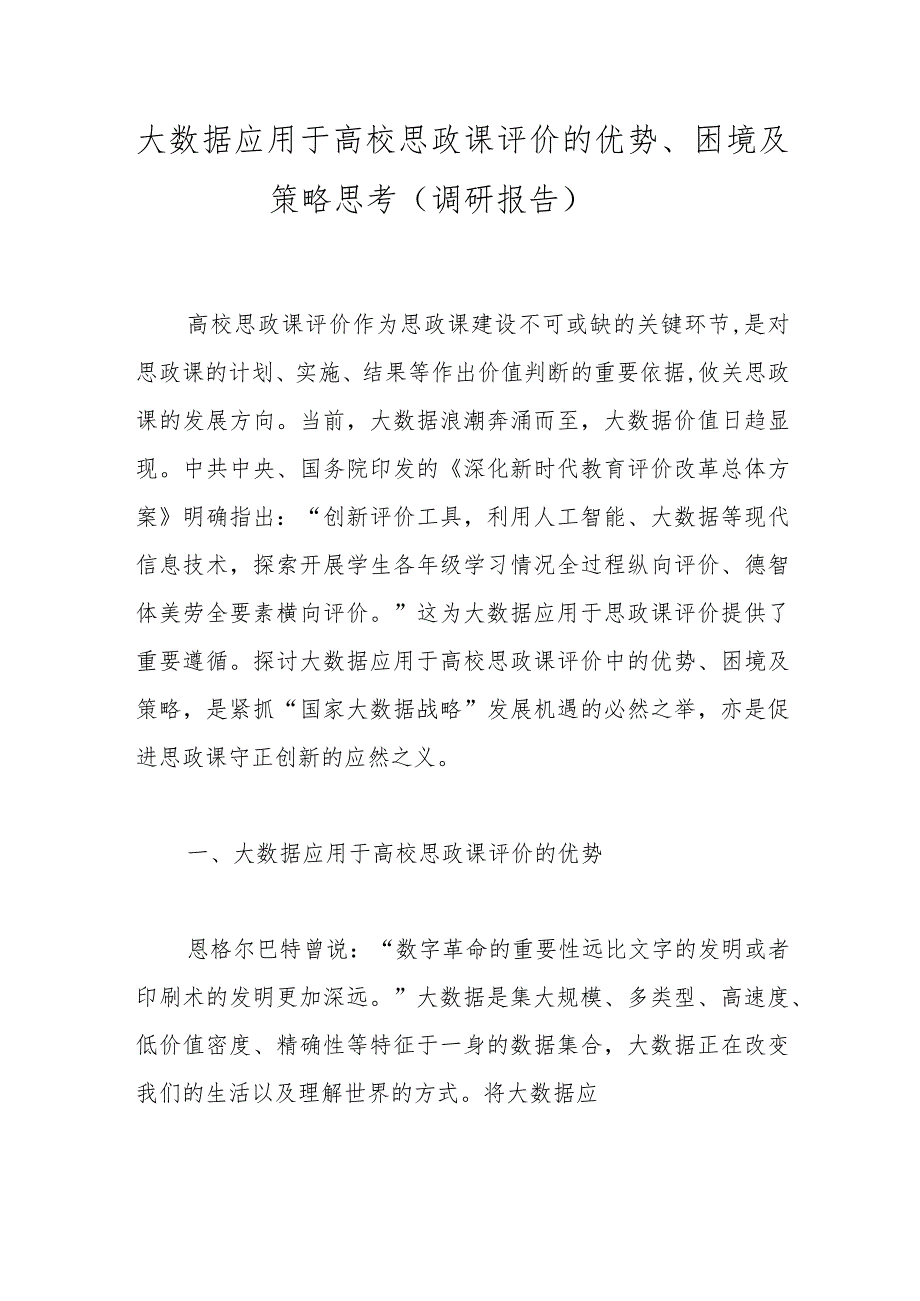 大数据应用于高校思政课评价的优势、困境及策略思考（调研报告）

高校思政课评价作为思政课建设不可或缺的关键环节,是对思政课的计划、实施、结果等作出价值判断的重要依据,攸关思政课的发展方向。当前，大数据浪潮奔涌而至，大数据价值日趋显现。中共中央、国务院印发的《深化新时代教育评价改革总体方案》明确指出：“创新评价工具，利用人工智能、大数据等现代信息技术，探索开展学生各年级学习情况全过程纵向评价、德智体美劳全要素横向评价。”这为大数据应用于思政课评价提供了重要遵循。探讨大数据应用于高校思政课评价中的优势、困境及策略，是紧抓“国家大数据战略”发展机遇的必然之举，亦是促进思政课守正创新的应然之义。

一、大数据应用于高校思政课评价的优势

恩格尔巴特曾说：“数字革命的重要性远比文字的发明或者印刷术的发明更加深远。”大数据是集大规模、多类型、高速度、低价值密度、精确性等特征于一身的数据集合，大数据正在改变我们的生活以及理解世界的方式。将大数据应